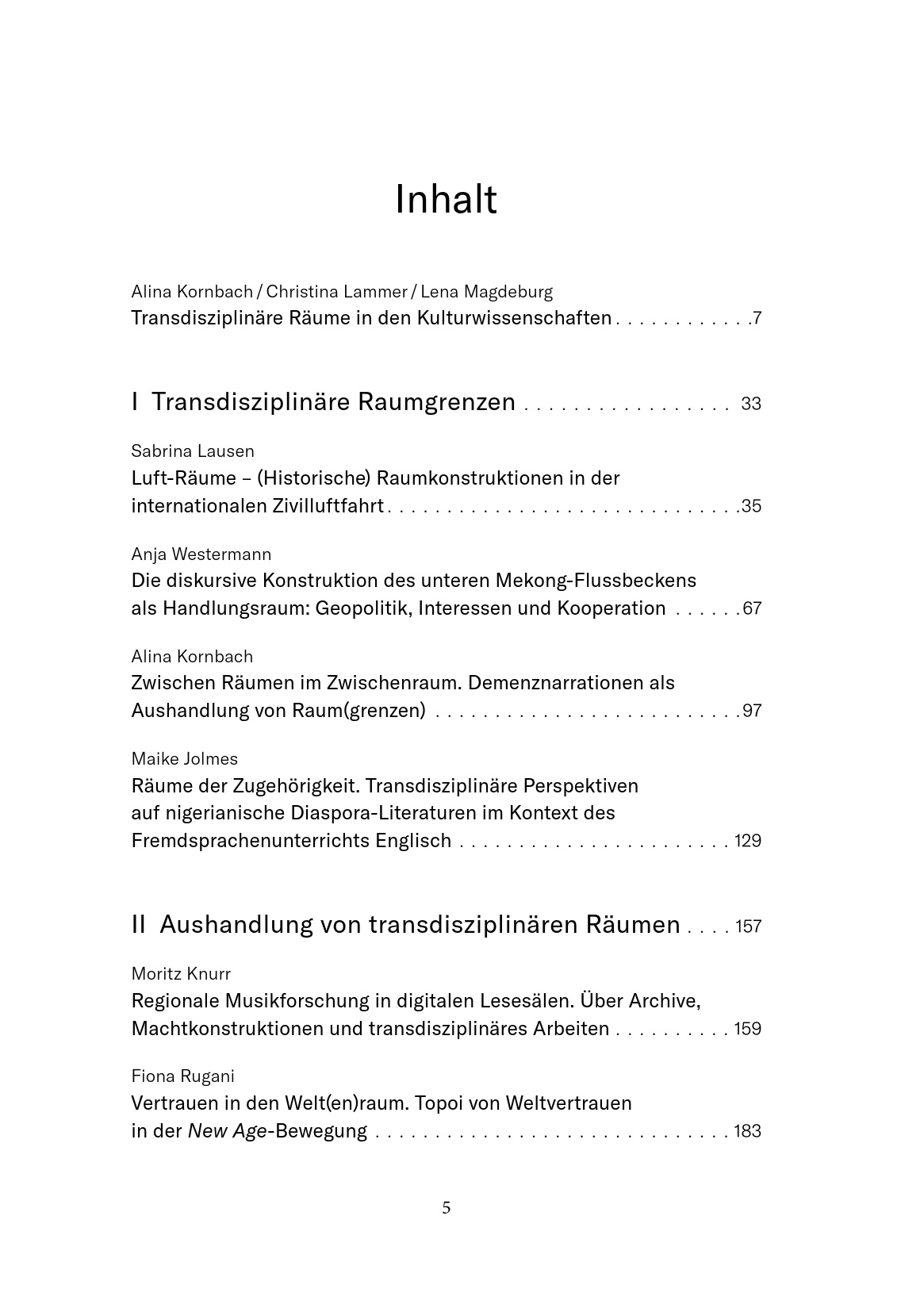 Inhalt

Alina Kornbach / Christina Lammer / Lena Magdeburg
Transdisziplinäre Räume in den Kulturwissenschaften 7

I Transdisziplinäre Raumgrenzen 33

Sabrina Lausen
Luft-Räume – (Historische) Raumkonstruktionen in der internationalen Zivilluftfahrt 35

Anja Westermann
Die diskursive Konstruktion des unteren Mekong-Flussbeckens als Handlungsraum: Geopolitik, Interessen und Kooperation 67

Alina Kornbach
Zwischen Räumen im Zwischenraum. Demenznarrationen als Aushandlung von Raum(grenzen) 97

Maike Jolmes
Räume der Zugehörigkeit. Transdisziplinäre Perspektiven auf nigerianische Diaspora-Literaturen im Kontext des Fremdsprachenunterrichts Englisch 129

II Aushandlung von transdisziplinären Räumen 157

Moritz Knurr
Regionale Musikforschung in digitalen Lesesälen. Über Archive, Machtkonstruktionen und transdisziplinäres Arbeiten 159

Fiona Rugani
Vertrauen in den Welt(en)raum. Topoi von Weltvertrauen in der New Age-Bewegung 183

5